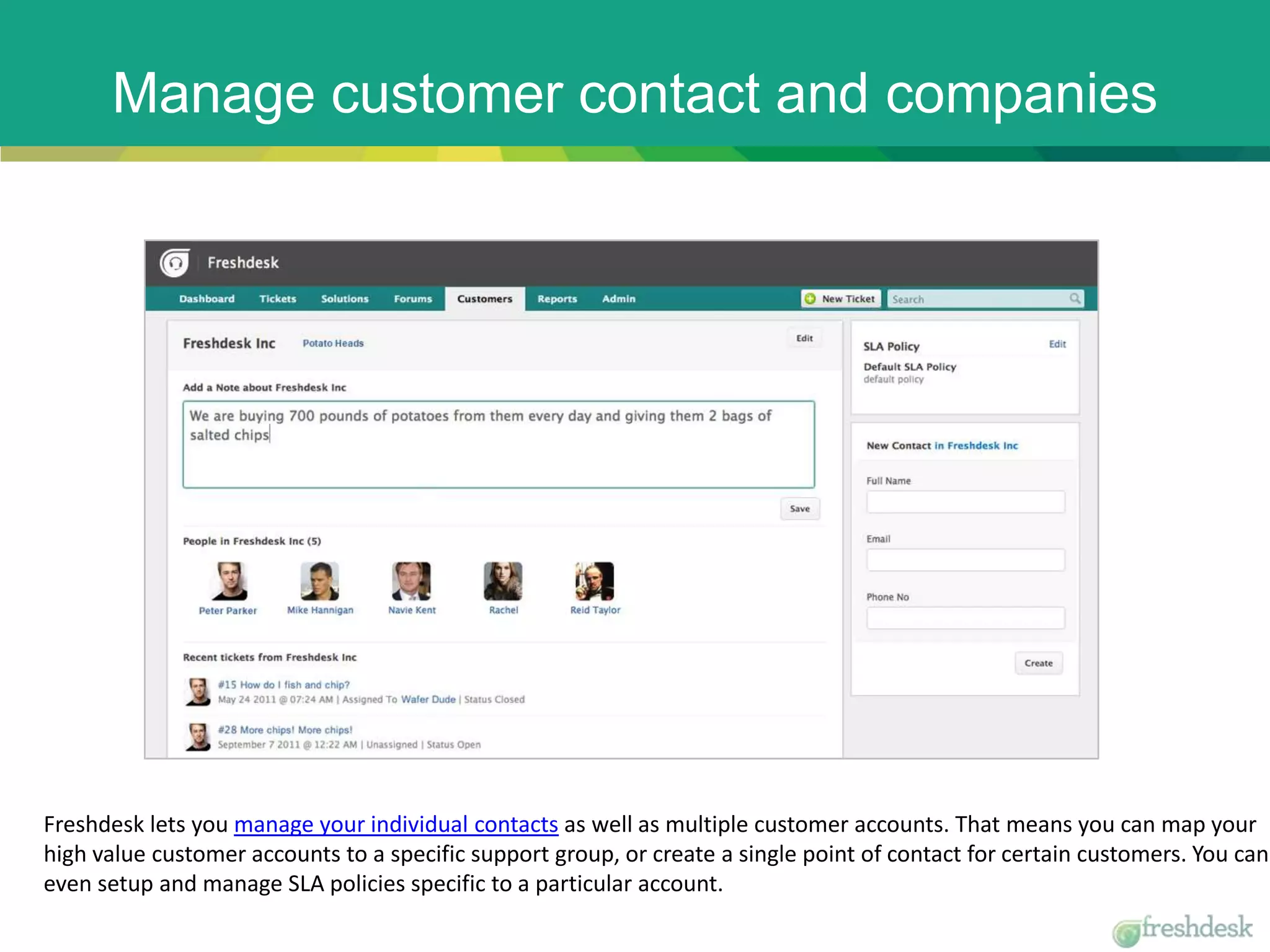 Manage customer contact and companies

Freshdesk

Dashboard Tickets Solutions Forums Customers Reports Admin

New Ticket Search

Freshdesk Inc Potato Heads

Edit

Add a Note about Freshdesk Inc

We are buying 700 pounds of potatoes from them every day and giving them 2 bags of salted chips

Save

People in Freshdesk Inc (5)

Peter Parker Mike Hannigan Navie Kent Rachel Reid Taylor

Recent tickets from Freshdesk Inc

#15 How do I fish and chip?
May 24 2011 @ 07:24 AM | Assigned To Wafer Dude | Status Closed

#28 More chips! More chips!
September 7 2011 @ 12:22 AM | Unassigned | Status Open

SLA Policy Edit

Default SLA Policy
default policy

New Contact in Freshdesk Inc

Full Name

Email

Phone No

Create

Freshdesk lets you manage your individual contacts as well as multiple customer accounts. That means you can map your high value customer accounts to a specific support group, or create a single point of contact for certain customers. You can even setup and manage SLA policies specific to a particular account.

freshdesk